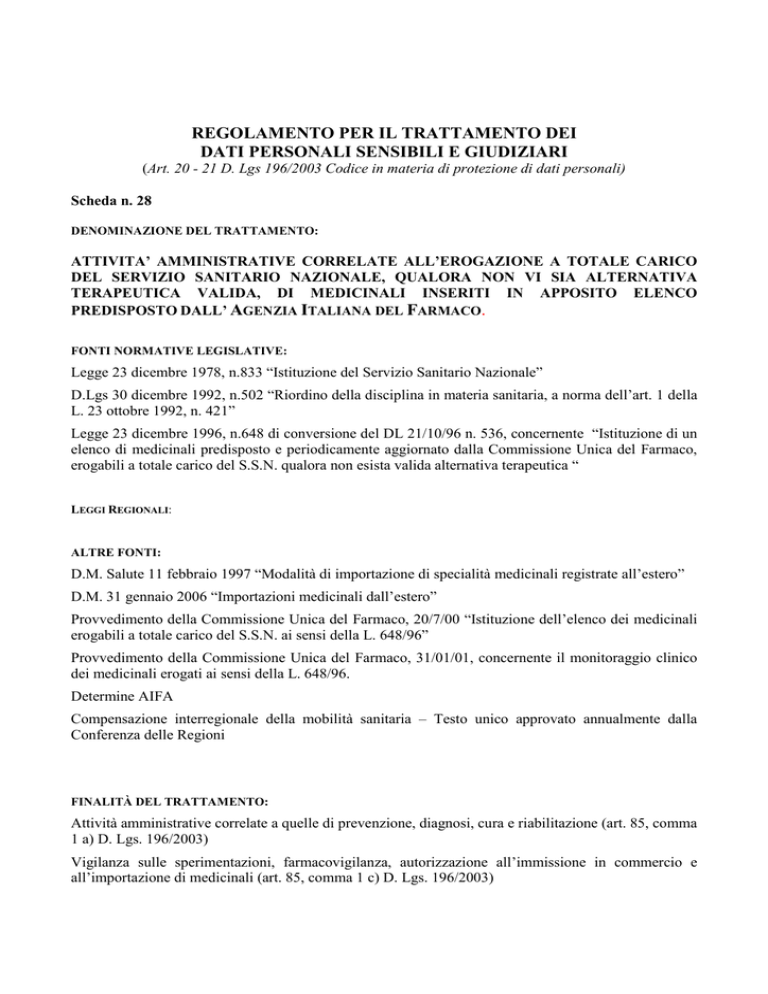 REGOLAMENTO PER IL TRATTAMENTO DEI DATI PERSONALI SENSIBILI E GIUDIZIARI
(Art. 20 - 21 D. Lgs 196/2003 Codice in materia di protezione di dati personali)

Scheda n. 28

DENOMINAZIONE DEL TRATTAMENTO:

ATTIVITA' AMMINISTRATIVE CORRELATE ALL'EROGAZIONE A TOTALE CARICO DEL SERVIZIO SANITARIO NAZIONALE, QUALORA NON VI SIA ALTERNATIVA TERAPEUTICA VALIDA, DI MEDICINALI INSERITI IN APPOSITO ELENCO PREDISPOSTO DALL' AGENZIA ITALIANA DEL FARMACO.

FONTI NORMATIVE LEGISLATIVE:

Legge 23 dicembre 1978, n.833 "Istituzione del Servizio Sanitario Nazionale"

D.Lgs 30 dicembre 1992, n.502 "Riordino della disciplina in materia sanitaria, a norma dell'art. 1 della L. 23 ottobre 1992, n. 421"

Legge 23 dicembre 1996, n.648 di conversione del DL 21/10/96 n. 536, concernente "Istituzione di un elenco di medicinali predisposto e periodicamente aggiornato dalla Commissione Unica del Farmaco, erogabili a totale carico del S.S.N. qualora non esista valida alternativa terapeutica "

LEGGI REGIONALI:

ALTRE FONTI:

D.M. Salute 11 febbraio 1997 "Modalità di importazione di specialità medicinali registrate all'estero"

D.M. 31 gennaio 2006 "Importazioni medicinali dall'estero"

Provvedimento della Commissione Unica del Farmaco, 20/7/00 "Istituzione dell'elenco dei medicinali erogabili a totale carico del S.S.N. ai sensi della L. 648/96"

Provvedimento della Commissione Unica del Farmaco, 31/01/01, concernente il monitoraggio clinico dei medicinali erogati ai sensi della L. 648/96.

Determine AIFA

Compensazione interregionale della mobilità sanitaria – Testo unico approvato annualmente dalla Conferenza delle Regioni

FINALITÀ DEL TRATTAMENTO:

Attività amministrative correlate a quelle di prevenzione, diagnosi, cura e riabilitazione (art. 85, comma 1 a) D. Lgs. 196/2003)

Vigilanza sulle sperimentazioni, farmacovigilanza, autorizzazione all'immissione in commercio e all'importazione di medicinali (art. 85, comma 1 c) D. Lgs. 196/2003)